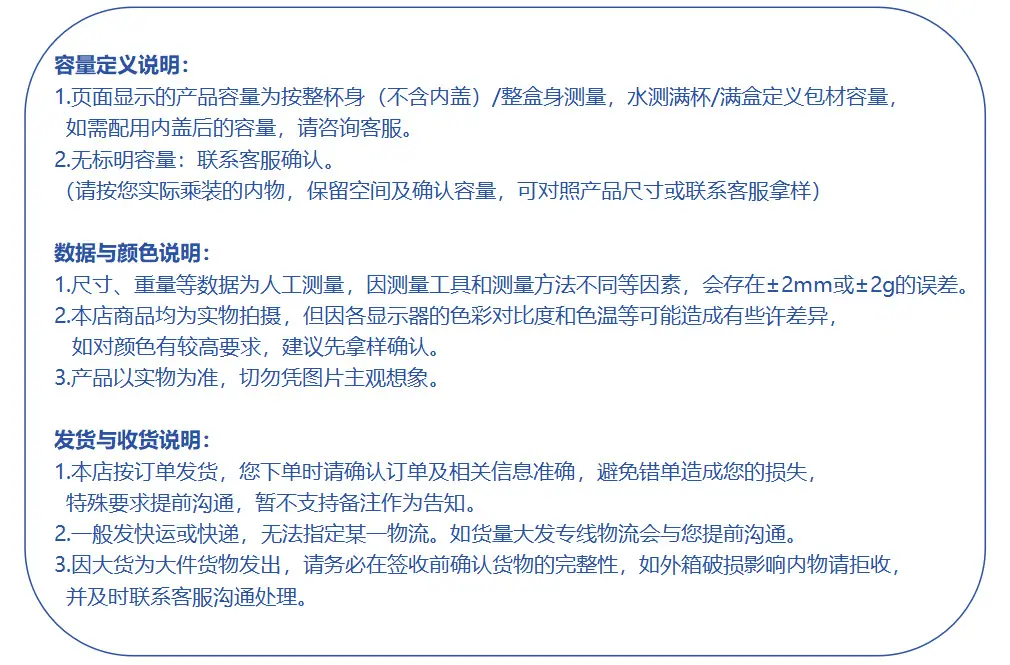 容量定义说明：

1.页面显示的产品容量为按整杯身（不含内盖）/整盒身测量，水测满杯/满盒定义包材容量，如需配用内盖后的容量，请咨询客服。

2.无标明容量：联系客服确认。
（请按您实际乘装的内物，保留空间及确认容量，可对照产品尺寸或联系客服拿样）

数据与颜色说明：

1.尺寸、重量等数据为人工测量，因测量工具和测量方法不同等因素，会存在±2mm或±2g的误差。

2.本店商品均为实物拍摄，但因各显示器的色彩对比度和色温等可能造成有些许差异，如对颜色有较高要求，建议先拿样确认。

3.产品以实物为准，切勿凭图片主观想象。

发货与收货说明：

1.本店按订单发货，您下单时请确认订单及相关信息准确，避免错单造成您的损失，特殊要求提前沟通，暂不支持备注作为告知。

2.一般发快运或快递，无法指定某一物流。如货量大发专线物流会与您提前沟通。

3.因大货为大件货物发出，请务必在签收前确认货物的完整性，如外箱破损影响内物请拒收，并及时联系客服沟通处理。